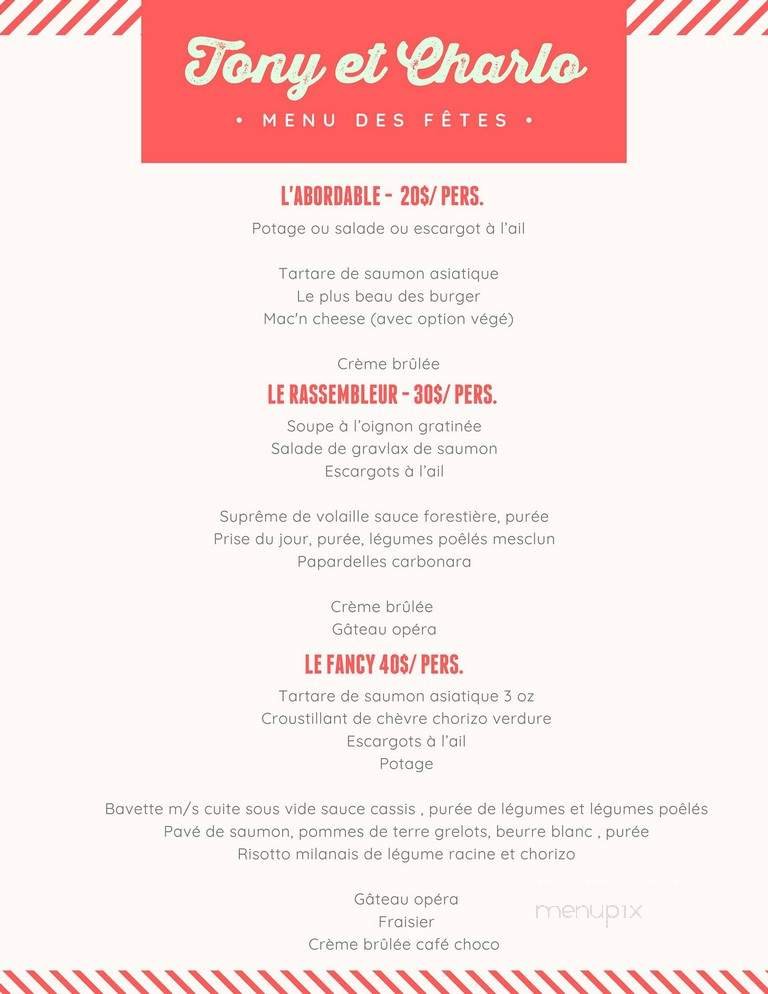 Tony et Charlo

• MENU DES FÊTES •

L'ABORDABLE - 20$/ PERS.

Potage ou salade ou escargot à l'ail

Tartare de saumon asiatique
Le plus beau des burger
Mac'n cheese (avec option végé)

Crème brûlée

LE RASSEMBLEUR - 30$/ PERS.

Soupe à l'oignon gratinée
Salade de gravlax de saumon
Escargots à l'ail

Suprême de volaille sauce forestière, purée
Prise du jour, purée, légumes poêlés mesclun
Papardelles carbonara

Crème brûlée
Gâteau opéra

LE FANCY 40$/ PERS.

Tartare de saumon asiatique 3 oz
Croustillant de chèvre chorizo verdure
Escargots à l'ail
Potage

Bavette m/s cuite sous vide sauce cassis , purée de légumes et légumes poêlés
Pavé de saumon, pommes de terre grelots, beurre blanc , purée
Risotto milanais de légume racine et chorizo

Gâteau opéra
Fraisier
Crème brûlée café choco

menupix